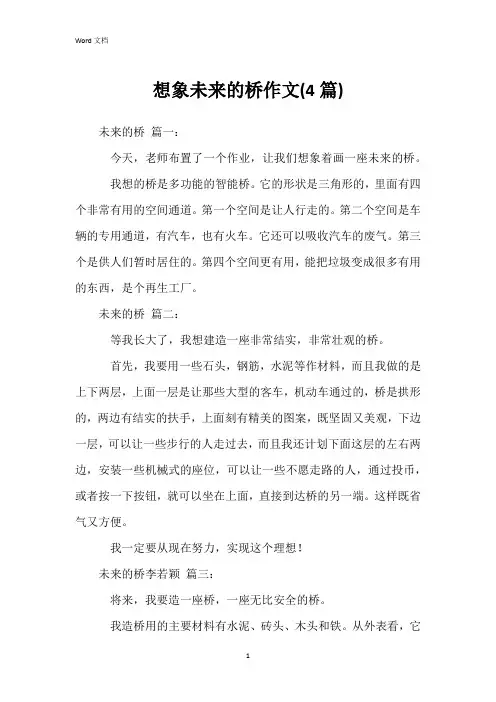 Word 文档

想象未来的桥作文(4 篇)

未来的桥 篇一：

今天，老师布置了一个作业，让我们想象着画一座未来的桥。

我想的桥是多功能的智能桥。它的形状是三角形的，里面有四个非常有用的空间通道。第一个空间是让人行走的。第二个空间是车辆的专用通道，有汽车，也有火车。它还可以吸收汽车的废气。第三个是供人们暂时居住的。第四个空间更有用，能把垃圾变成很多有用的东西，是个再生工厂。

未来的桥 篇二：

等我长大了，我想建造一座非常结实，非常壮观的桥。

首先，我要用一些石头，钢筋，水泥等作材料，而且我做的是上下两层，上面一层是让那些大型的客车，机动车通过的，桥是拱形的，两边有结实的扶手，上面刻有精美的图案，既坚固又美观，下边一层，可以让一些步行的人走过去，而且我还计划下面这层的左右两边，安装一些机械式的座位，可以让一些不愿走路的人，通过投币，或者按一下按钮，就可以坐在上面，直接到达桥的另一端。这样既省气又方便。

我一定要从现在努力，实现这个理想！

未来的桥李若颖 篇三：

将来，我要造一座桥，一座无比安全的桥。

我造桥用的主要材料有水泥、砖头、木头和铁。从外表看，它

1